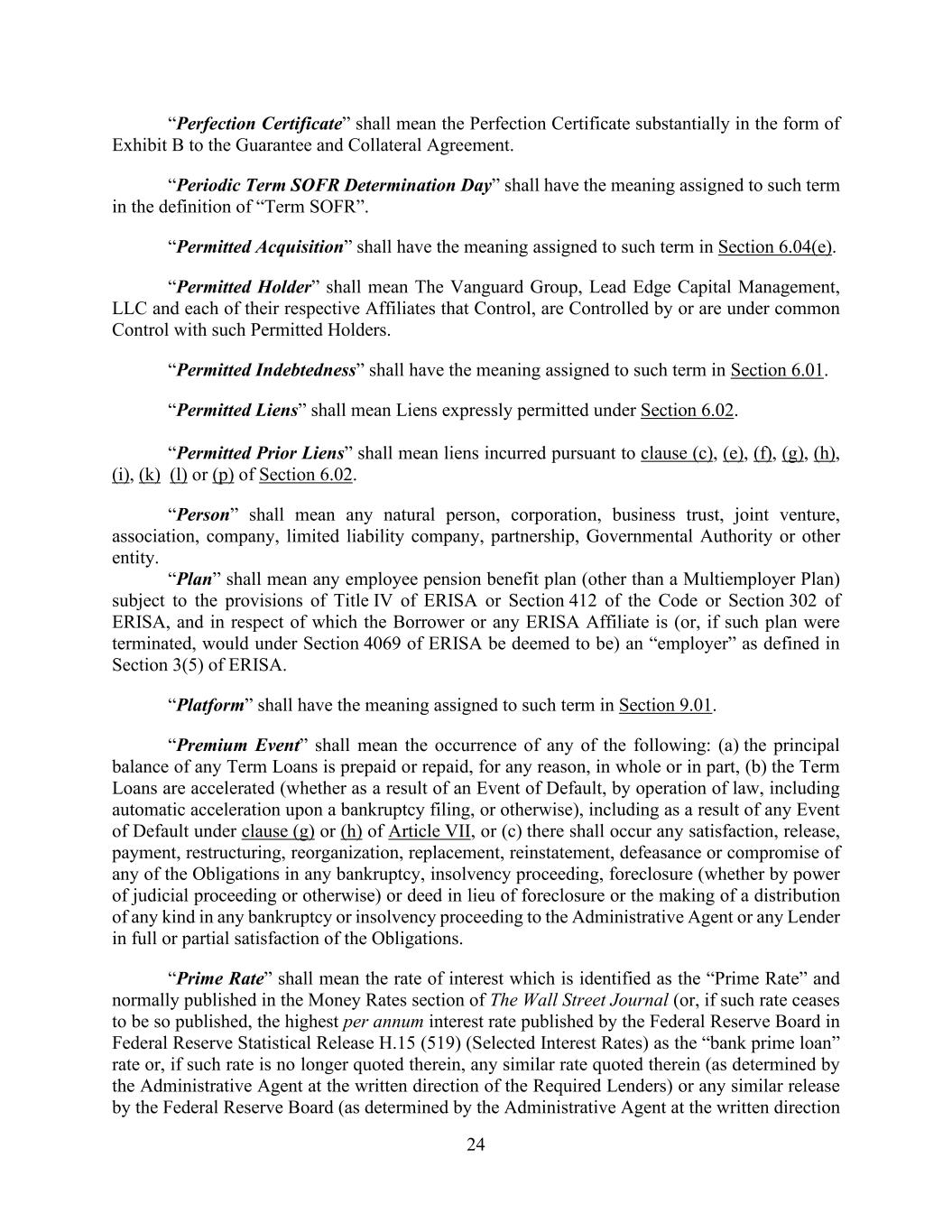 “Perfection Certificate” shall mean the Perfection Certificate substantially in the form of Exhibit B to the Guarantee and Collateral Agreement.

“Periodic Term SOFR Determination Day” shall have the meaning assigned to such term in the definition of “Term SOFR”.

“Permitted Acquisition” shall have the meaning assigned to such term in Section 6.04(e).

“Permitted Holder” shall mean The Vanguard Group, Lead Edge Capital Management, LLC and each of their respective Affiliates that Control, are Controlled by or are under common Control with such Permitted Holders.

“Permitted Indebtedness” shall have the meaning assigned to such term in Section 6.01.

“Permitted Liens” shall mean Liens expressly permitted under Section 6.02.

“Permitted Prior Liens” shall mean liens incurred pursuant to clause (c), (e), (f), (g), (h), (i), (k) (l) or (p) of Section 6.02.

“Person” shall mean any natural person, corporation, business trust, joint venture, association, company, limited liability company, partnership, Governmental Authority or other entity.

“Plan” shall mean any employee pension benefit plan (other than a Multiemployer Plan) subject to the provisions of Title IV of ERISA or Section 412 of the Code or Section 302 of ERISA, and in respect of which the Borrower or any ERISA Affiliate is (or, if such plan were terminated, would under Section 4069 of ERISA be deemed to be) an “employer” as defined in Section 3(5) of ERISA.

“Platform” shall have the meaning assigned to such term in Section 9.01.

“Premium Event” shall mean the occurrence of any of the following: (a) the principal balance of any Term Loans is prepaid or repaid, for any reason, in whole or in part, (b) the Term Loans are accelerated (whether as a result of an Event of Default, by operation of law, including automatic acceleration upon a bankruptcy filing, or otherwise), including as a result of any Event of Default under clause (g) or (h) of Article VII, or (c) there shall occur any satisfaction, release, payment, restructuring, reorganization, replacement, reinstatement, defeasance or compromise of any of the Obligations in any bankruptcy, insolvency proceeding, foreclosure (whether by power of judicial proceeding or otherwise) or deed in lieu of foreclosure or the making of a distribution of any kind in any bankruptcy or insolvency proceeding to the Administrative Agent or any Lender in full or partial satisfaction of the Obligations.

“Prime Rate” shall mean the rate of interest which is identified as the “Prime Rate” and normally published in the Money Rates section of The Wall Street Journal (or, if such rate ceases to be so published, the highest per annum interest rate published by the Federal Reserve Board in Federal Reserve Statistical Release H.15 (519) (Selected Interest Rates) as the “bank prime loan” rate or, if such rate is no longer quoted therein, any similar rate quoted therein (as determined by the Administrative Agent at the written direction of the Required Lenders) or any similar release by the Federal Reserve Board (as determined by the Administrative Agent at the written direction

24